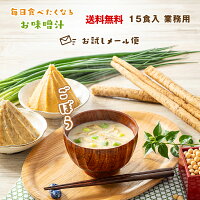 毎日食べたくなる
お味噌汁

送料無料　１５食入 業務用

お試しメール便

ごぼう